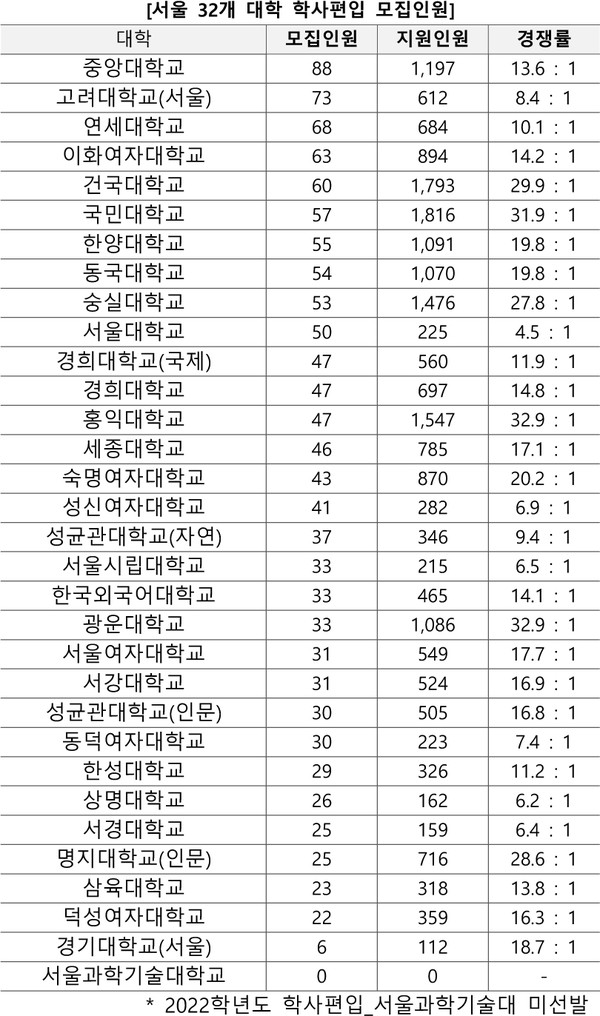 [서울 32개 대학 학사편입 모집인원]

| 대학 | 모집인원 | 지원인원 | 경쟁률 |
|---|---|---|---|
| 중앙대학교 | 88 | 1,197 | 13.6 : 1 |
| 고려대학교(서울) | 73 | 612 | 8.4 : 1 |
| 연세대학교 | 68 | 684 | 10.1 : 1 |
| 이화여자대학교 | 63 | 894 | 14.2 : 1 |
| 건국대학교 | 60 | 1,793 | 29.9 : 1 |
| 국민대학교 | 57 | 1,816 | 31.9 : 1 |
| 한양대학교 | 55 | 1,091 | 19.8 : 1 |
| 동국대학교 | 54 | 1,070 | 19.8 : 1 |
| 숭실대학교 | 53 | 1,476 | 27.8 : 1 |
| 서울대학교 | 50 | 225 | 4.5 : 1 |
| 경희대학교(국제) | 47 | 560 | 11.9 : 1 |
| 경희대학교 | 47 | 697 | 14.8 : 1 |
| 홍익대학교 | 47 | 1,547 | 32.9 : 1 |
| 세종대학교 | 46 | 785 | 17.1 : 1 |
| 숙명여자대학교 | 43 | 870 | 20.2 : 1 |
| 성신여자대학교 | 41 | 282 | 6.9 : 1 |
| 성균관대학교(자연) | 37 | 346 | 9.4 : 1 |
| 서울시립대학교 | 33 | 215 | 6.5 : 1 |
| 한국외국어대학교 | 33 | 465 | 14.1 : 1 |
| 광운대학교 | 33 | 1,086 | 32.9 : 1 |
| 서울여자대학교 | 31 | 549 | 17.7 : 1 |
| 서강대학교 | 31 | 524 | 16.9 : 1 |
| 성균관대학교(인문) | 30 | 505 | 16.8 : 1 |
| 동덕여자대학교 | 30 | 223 | 7.4 : 1 |
| 한성대학교 | 29 | 326 | 11.2 : 1 |
| 상명대학교 | 26 | 162 | 6.2 : 1 |
| 서경대학교 | 25 | 159 | 6.4 : 1 |
| 명지대학교(인문) | 25 | 716 | 28.6 : 1 |
| 삼육대학교 | 23 | 318 | 13.8 : 1 |
| 덕성여자대학교 | 22 | 359 | 16.3 : 1 |
| 경기대학교(서울) | 6 | 112 | 18.7 : 1 |
| 서울과학기술대학교 | 0 | 0 | - |

* 2022학년도 학사편입_서울과학기술대 미선발